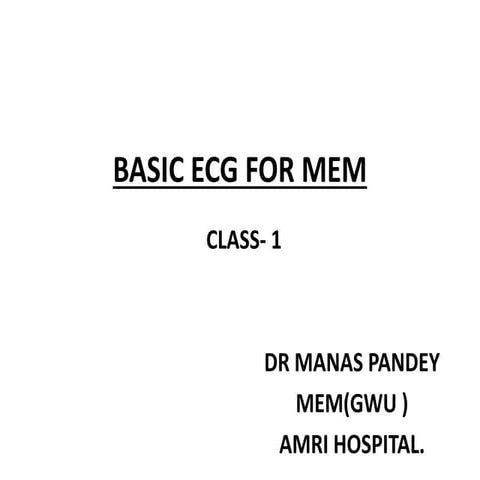 BASIC ECG FOR MEM

CLASS- 1

DR MANAS PANDEY
MEM(GWU )
AMRI HOSPITAL.